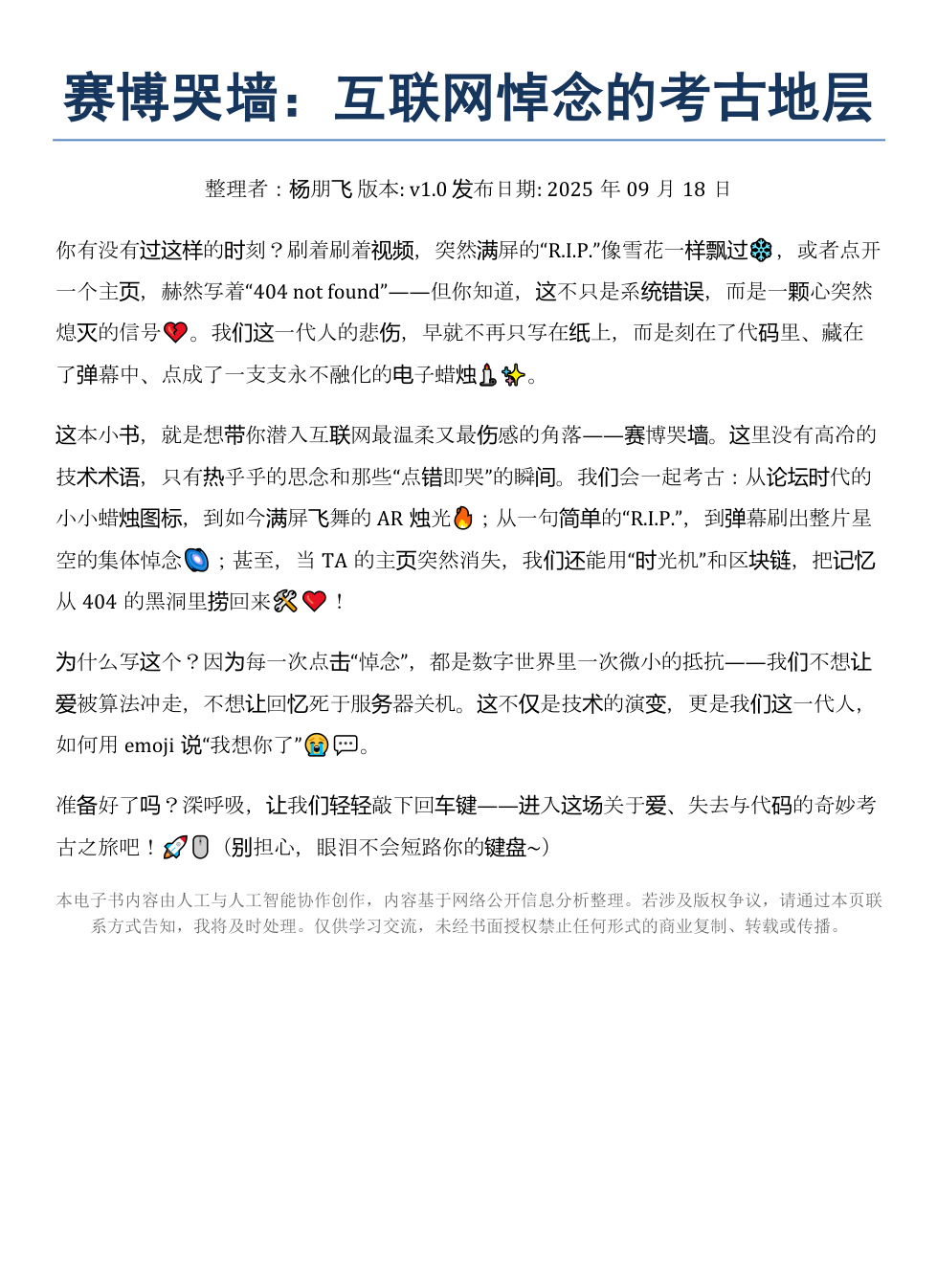 赛博哭墙：互联网悼念的考古地层

整理者：杨朋飞 版本: v1.0 发布日期: 2025 年 09 月 18 日

你有没有过这样的时刻？刷着刷着视频，突然满屏的“R.I.P.”像雪花一样飘过❄️，或者点开一个主页，赫然写着“404 not found”——但你知道，这不只是系统错误，而是一颗心突然熄灭的信号💔。我们这一代人的悲伤，早就不再只写在纸上，而是刻在了代码里、藏在了弹幕中、点成了一支支永不融化的电子蜡烛🕯️✨。

这本小书，就是想带你潜入互联网最温柔又最伤感的角落——赛博哭墙。这里没有高冷的技术术语，只有热乎乎的思念和那些“点错即哭”的瞬间。我们会一起考古：从论坛时代的小小蜡烛图标，到如今满屏飞舞的 AR 烛光🔥；从一句简单的“R.I.P.”，到弹幕刷出整片星空的集体悼念🌌；甚至，当 TA 的主页突然消失，我们还能用“时光机”和区块链，把记忆从 404 的黑洞里捞回来🛠️❤️！

为什么写这个？因为每一次点击“悼念”，都是数字世界里一次微小的抵抗——我们不想让爱被算法冲走，不想让回忆死于服务器关机。这不仅是技术的演变，更是我们这一代人，如何用 emoji 说“我想你了”😭💬。

准备好了吗？深呼吸，让我们轻轻敲下回车键——进入这场关于爱、失去与代码的奇妙考古之旅吧！🚀🖱️（别担心，眼泪不会短路你的键盘~）

本电子书内容由人工与人工智能协作创作，内容基于网络公开信息分析整理。若涉及版权争议，请通过本页联系方式告知，我将及时处理。仅供学习交流，未经书面授权禁止任何形式的商业复制、转载或传播。